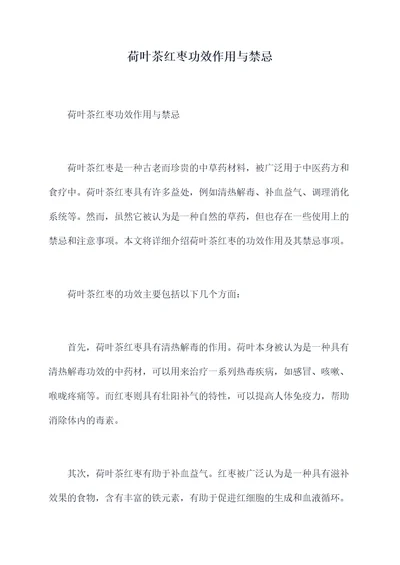 荷叶茶红枣功效作用与禁忌

荷叶茶红枣功效作用与禁忌

荷叶茶红枣是一种古老而珍贵的中草药材料，被广泛用于中医药方和食疗中。荷叶茶红枣具有许多益处，例如清热解毒、补血益气、调理消化系统等。然而，虽然它被认为是一种自然的草药，但也存在一些使用上的禁忌和注意事项。本文将详细介绍荷叶茶红枣的功效作用及其禁忌事项。

荷叶茶红枣的功效主要包括以下几个方面：

首先，荷叶茶红枣具有清热解毒的作用。荷叶本身被认为是一种具有清热解毒功效的中药材，可以用来治疗一系列热毒疾病，如感冒、咳嗽、喉咙疼痛等。而红枣则具有壮阳补气的特性，可以提高人体免疫力，帮助消除体内的毒素。

其次，荷叶茶红枣有助于补血益气。红枣被广泛认为是一种具有滋补效果的食物，含有丰富的铁元素，有助于促进红细胞的生成和血液循环。